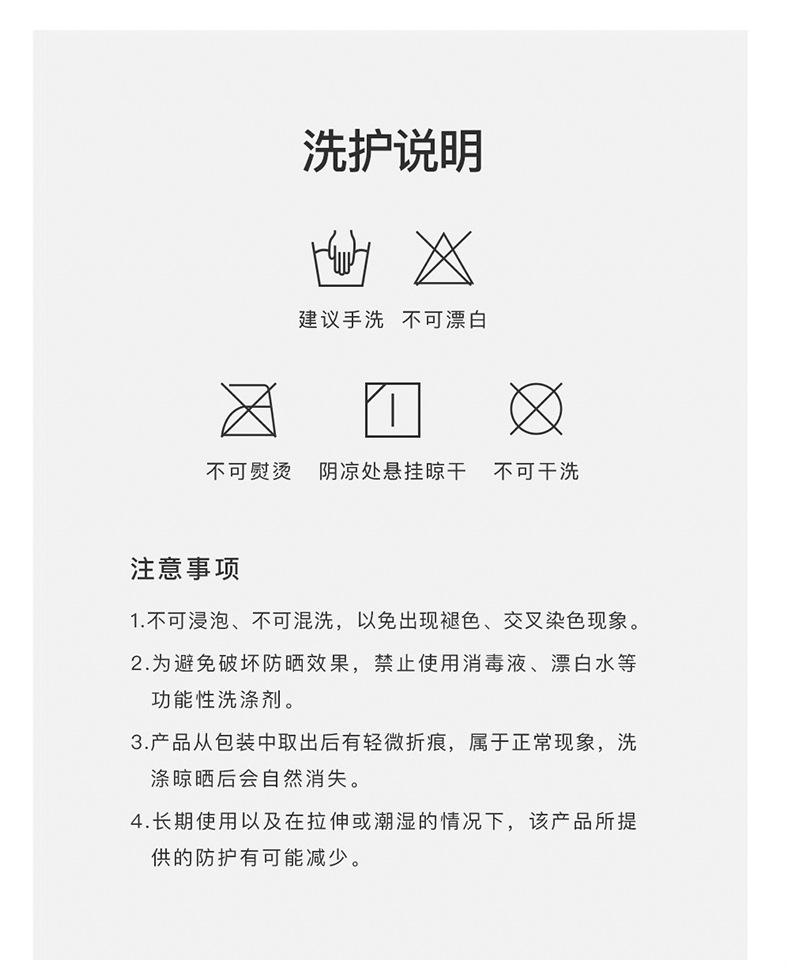 洗护说明

建议手洗 不可漂白

不可熨烫 阴凉处悬挂晾干 不可干洗

注意事项

1.不可浸泡、不可混洗，以免出现褪色、交叉染色现象。

2.为避免破坏防晒效果，禁止使用消毒液、漂白水等功能性洗涤剂。

3.产品从包装中取出后有轻微折痕，属于正常现象，洗涤晾晒后会自然消失。

4.长期使用以及在拉伸或潮湿的情况下，该产品所提供的防护有可能减少。